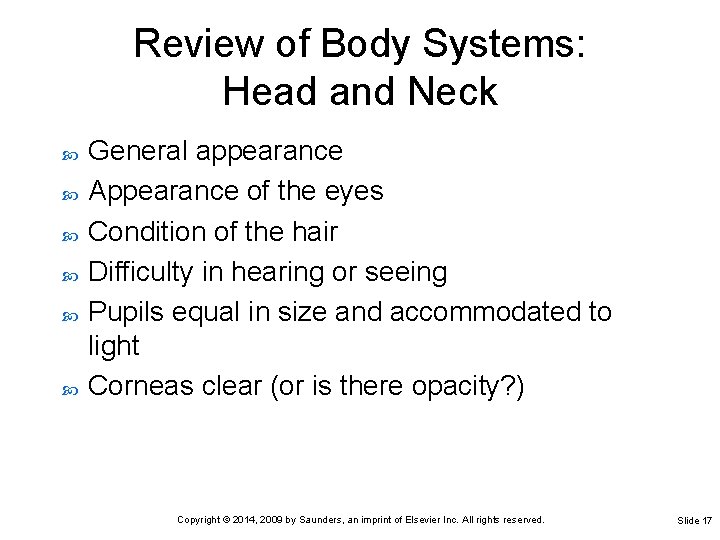 Review of Body Systems: Head and Neck

General appearance

Appearance of the eyes

Condition of the hair

Difficulty in hearing or seeing

Pupils equal in size and accommodated to light

Corneas clear (or is there opacity?)

Copyright © 2014, 2009 by Saunders, an imprint of Elsevier Inc. All rights reserved.

Slide 17